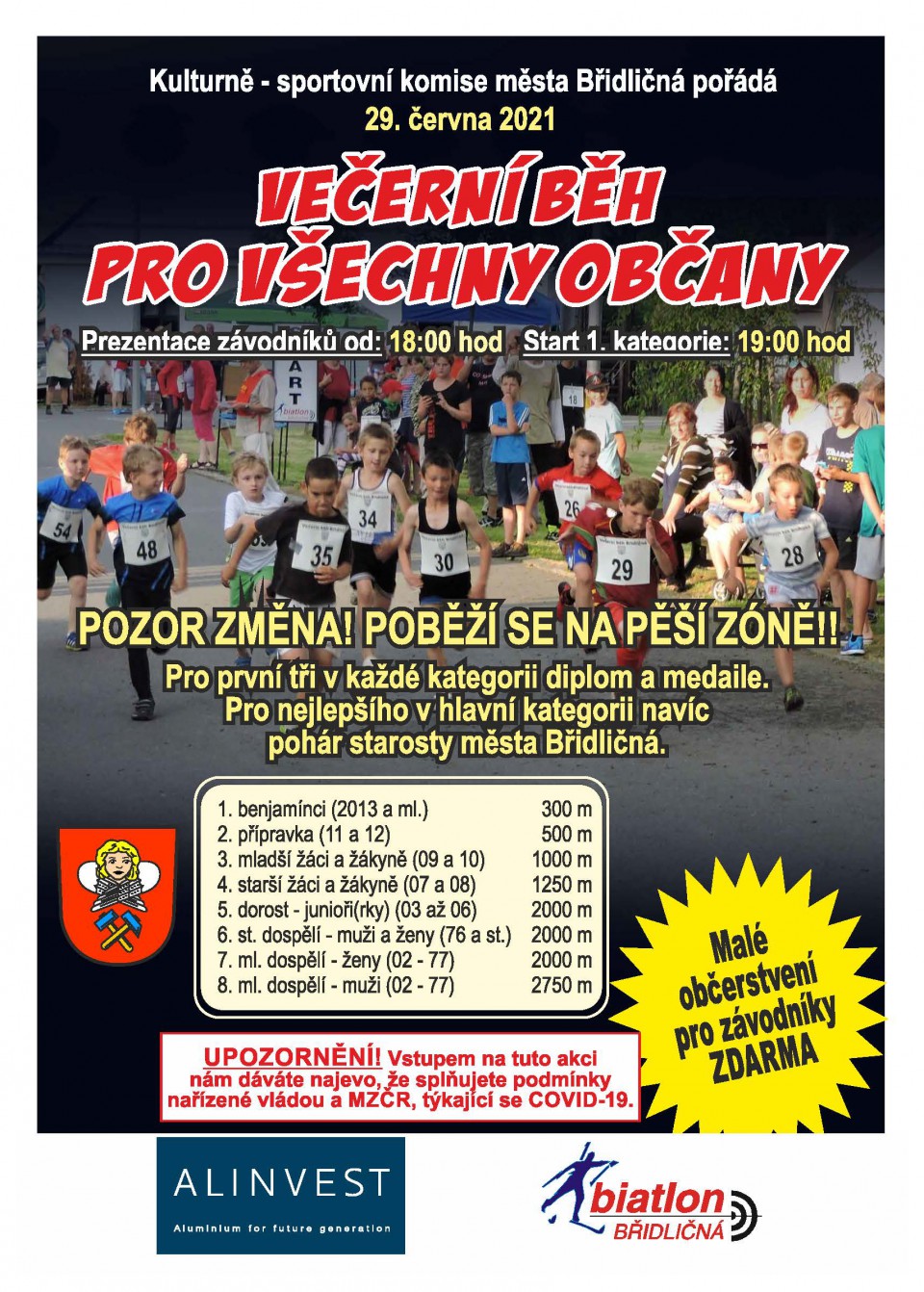 Kulturně - sportovní komise města Břidličná pořádá
29. června 2021

VEČERNÍ BĚH
PRO VŠECHNY OBČANY

Prezentace závodníků od: 18:00 hod Start 1. kategorie: 19:00 hod

ART
biatlon

54 48 35 34 30 26 29 28 18

POZOR ZMĚNA! POBĚŽÍ SE NA PĚŠÍ ZÓNĚ!!
Pro první tři v každé kategorii diplom a medaile.
Pro nejlepšího v hlavní kategorii navíc pohár starosty města Břidličná.

| | |
|---|---|
| 1. benjamínci (2013 a ml.) | 300 m |
| 2. přípravka (11 a 12) | 500 m |
| 3. mladší žáci a žákyně (09 a 10) | 1000 m |
| 4. starší žáci a žákyně (07 a 08) | 1250 m |
| 5. dorost - junioři(rky) (03 až 06) | 2000 m |
| 6. st. dospělí - muži a ženy (76 a st.) | 2000 m |
| 7. ml. dospělí - ženy (02 - 77) | 2000 m |
| 8. ml. dospělí - muži (02 - 77) | 2750 m |

Malé občerstvení pro závodníky ZDARMA

UPOZORNĚNÍ! Vstupem na tuto akci nám dáváte najevo, že splňujete podmínky nařízené vládou a MZČR, týkající se COVID-19.

ALINVEST
Aluminium for future generation

biatlon
BŘIDLIČNÁ